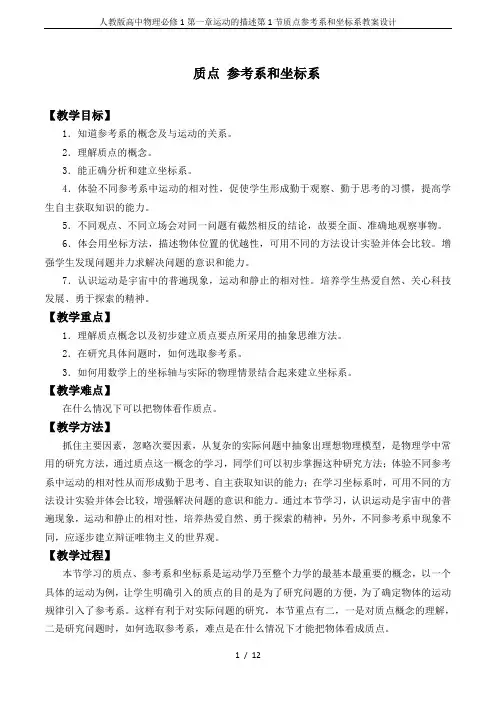 人教版高中物理必修1第一章运动的描述第1节质点参考系和坐标系教案设计

质点 参考系和坐标系

【教学目标】

1．知道参考系的概念及与运动的关系。

2．理解质点的概念。

3．能正确分析和建立坐标系。

4．体验不同参考系中运动的相对性，促使学生形成勤于观察、勤于思考的习惯，提高学生自主获取知识的能力。

5．不同观点、不同立场会对同一问题有截然相反的结论，故要全面、准确地观察事物。

6．体会用坐标方法，描述物体位置的优越性，可用不同的方法设计实验并体会比较。增强学生发现问题并力求解决问题的意识和能力。

7．认识运动是宇宙中的普遍现象，运动和静止的相对性。培养学生热爱自然、关心科技发展、勇于探索的精神。

【教学重点】

1．理解质点概念以及初步建立质点要点所采用的抽象思维方法。

2．在研究具体问题时，如何选取参考系。

3．如何用数学上的坐标轴与实际的物理情景结合起来建立坐标系。

【教学难点】

在什么情况下可以把物体看作质点。

【教学方法】

抓住主要因素，忽略次要因素，从复杂的实际问题中抽象出理想物理模型，是物理学中常用的研究方法，通过质点这一概念的学习，同学们可以初步掌握这种研究方法；体验不同参考系中运动的相对性从而形成勤于思考、自主获取知识的能力；在学习坐标系时，可用不同的方法设计实验并体会比较，增强解决问题的意识和能力。通过本节学习，认识运动是宇宙中的普遍现象，运动和静止的相对性，培养热爱自然、勇于探索的精神，另外，不同参考系中现象不同，应逐步建立辩证唯物主义的世界观。

【教学过程】

本节学习的质点、参考系和坐标系是运动学乃至整个力学的最基本最重要的概念，以一个具体的运动为例，让学生明确引入的质点的目的是为了研究问题的方便，为了确定物体的运动规律引入了参考系。这样有利于对实际问题的研究，本节重点有二，一是对质点概念的理解，二是研究问题时，如何选取参考系，难点是在什么情况下才能把物体看成质点。

1 / 12